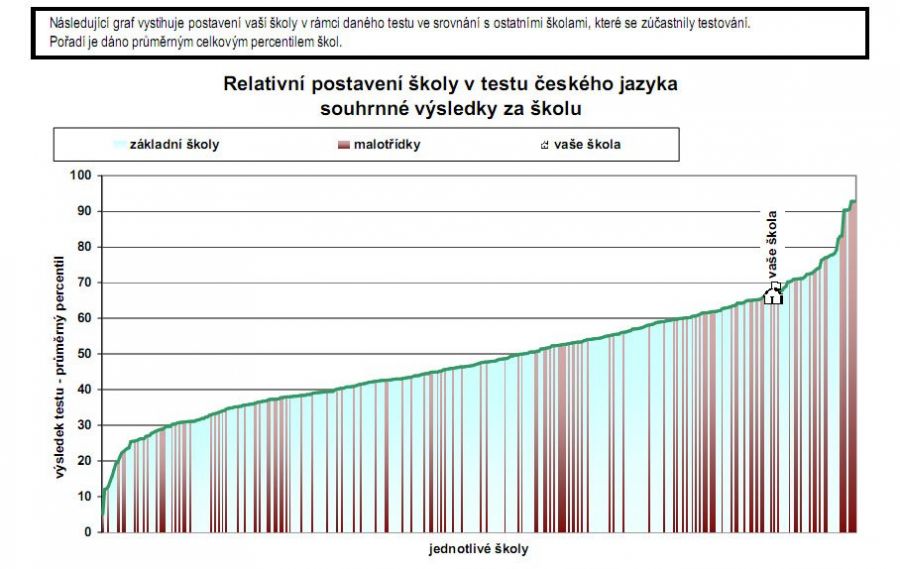 Následující graf vystihuje postavení vaší školy v rámci daného testu ve srovnání s ostatními školami, které se zúčastnily testování.
Pořadí je dáno průměrným celkovým percentilem škol.

Relativní postavení školy v testu českého jazyka
souhrnné výsledky za školu

základní školy
malotřídky
vaše škola

výsledek testu - průměrný percentil

100
90
80
70
60
50
40
30
20
10
0

vaše škola

jednotlivé školy